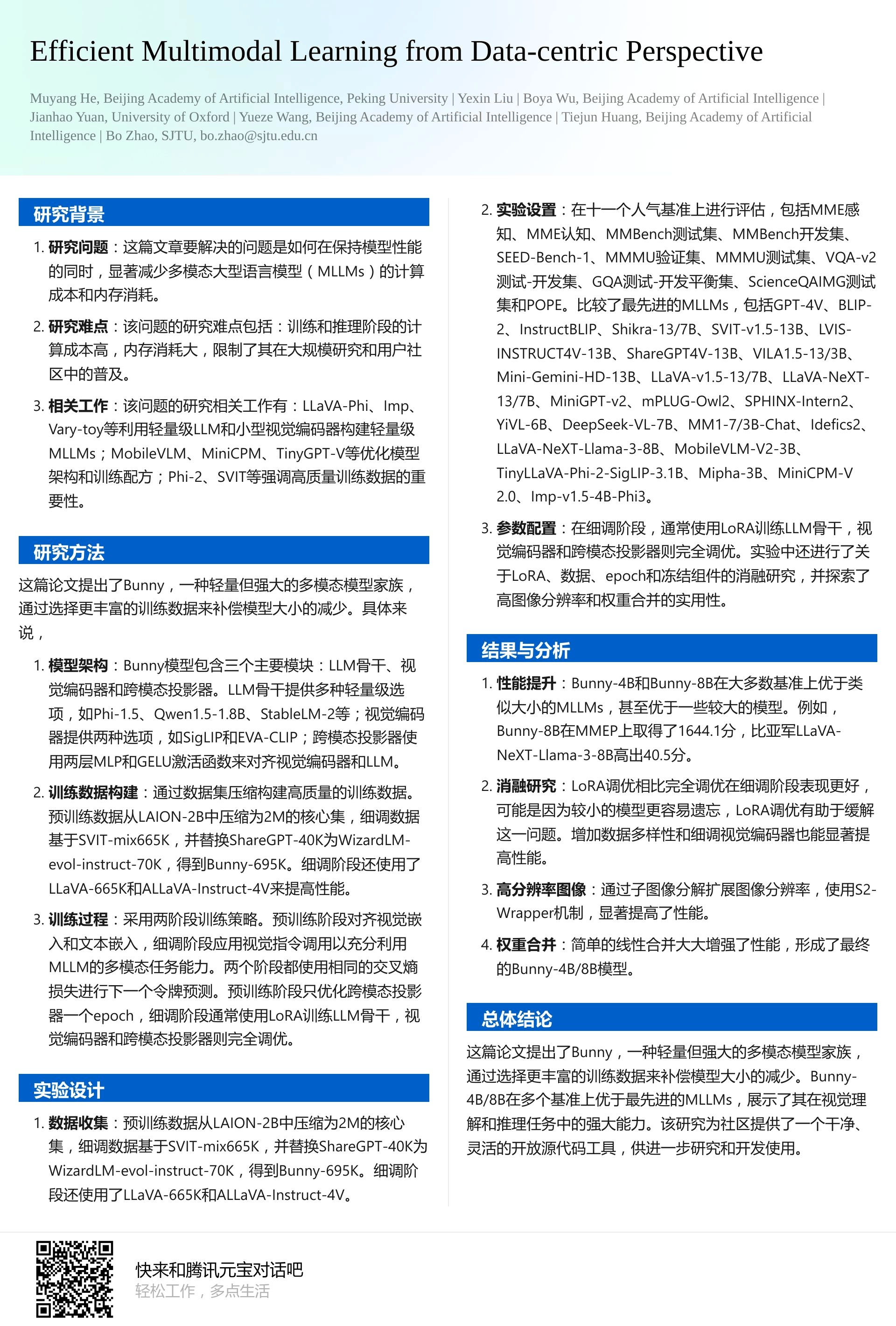 Efficient Multimodal Learning from Data-centric Perspective

Muyang He, Beijing Academy of Artificial Intelligence, Peking University | Yexin Liu | Boya Wu, Beijing Academy of Artificial Intelligence | Jianhao Yuan, University of Oxford | Yueze Wang, Beijing Academy of Artificial Intelligence | Tiejun Huang, Beijing Academy of Artificial Intelligence | Bo Zhao, SJTU, bo.zhao@sjtu.edu.cn

研究背景

1. 研究问题：这篇文章要解决的问题是如何在保持模型性能的同时，显著减少多模态大型语言模型（MLLMs）的计算成本和内存消耗。

2. 研究难点：该问题的研究难点包括：训练和推理阶段的计算成本高，内存消耗大，限制了其在大规模研究和用户社区中的普及。

3. 相关工作：该问题的研究相关工作有：LLaVA-Phi、Imp、Vary-toy等利用轻量级LLM和小型视觉编码器构建轻量级MLLMs；MobileVLM、MiniCPM、TinyGPT-V等优化模型架构和训练配方；Phi-2、SVIT等强调高质量训练数据的重要性。

研究方法

这篇论文提出了Bunny，一种轻量但强大的多模态模型家族，通过选择更丰富的训练数据来补偿模型大小的减少。具体来说，

1. 模型架构：Bunny模型包含三个主要模块：LLM骨干、视觉编码器和跨模态投影器。LLM骨干提供多种轻量级选项，如Phi-1.5、Qwen1.5-1.8B、StableLM-2等；视觉编码器提供两种选项，如SigLIP和EVA-CLIP；跨模态投影器使用两层MLP和GELU激活函数来对齐视觉编码器和LLM。

2. 训练数据构建：通过数据集压缩构建高质量的训练数据。预训练数据从LAION-2B中压缩为2M的核心集，细调数据基于SVIT-mix665K，并替换ShareGPT-40K为WizardLM-evol-instruct-70K，得到Bunny-695K。细调阶段还使用了LLaVA-665K和ALLaVA-Instruct-4V来提高性能。

3. 训练过程：采用两阶段训练策略。预训练阶段对齐视觉嵌入和文本嵌入，细调阶段应用视觉指令调用以充分利用MLLM的多模态任务能力。两个阶段都使用相同的交叉熵损失进行下一个令牌预测。预训练阶段只优化跨模态投影器一个epoch，细调阶段通常使用LoRA训练LLM骨干，视觉编码器和跨模态投影器则完全调优。

实验设计

1. 数据收集：预训练数据从LAION-2B中压缩为2M的核心集，细调数据基于SVIT-mix665K，并替换ShareGPT-40K为WizardLM-evol-instruct-70K，得到Bunny-695K。细调阶段还使用了LLaVA-665K和ALLaVA-Instruct-4V。

2. 实验设置：在十一个人气基准上进行评估，包括MME感知、MME认知、MMBench测试集、MMBench开发集、SEED-Bench-1、MMMU验证集、MMMU测试集、VQA-v2测试-开发集、GQA测试-开发平衡集、ScienceQAIMG测试集和POPE。比较了最先进的MLLMs，包括GPT-4V、BLIP-2、InstructBLIP、Shikra-13/7B、SVIT-v1.5-13B、LVIS-INSTRUCT4V-13B、ShareGPT4V-13B、VILA1.5-13/3B、Mini-Gemini-HD-13B、LLaVA-v1.5-13/7B、LLaVA-NeXT-13/7B、MiniGPT-v2、mPLUG-Owl2、SPHINX-Intern2、YiVL-6B、DeepSeek-VL-7B、MM1-7/3B-Chat、Idefics2、LLaVA-NeXT-Llama-3-8B、MobileVLM-V2-3B、TinyLLaVA-Phi-2-SigLIP-3.1B、Mipha-3B、MiniCPM-V 2.0、Imp-v1.5-4B-Phi3。

3. 参数配置：在细调阶段，通常使用LoRA训练LLM骨干，视觉编码器和跨模态投影器则完全调优。实验中还进行了关于LoRA、数据、epoch和冻结组件的消融研究，并探索了高图像分辨率和权重合并的实用性。

结果与分析

1. 性能提升：Bunny-4B和Bunny-8B在大多数基准上优于类似大小的MLLMs，甚至优于一些较大的模型。例如，Bunny-8B在MMEP上取得了1644.1分，比亚军LLaVA-NeXT-Llama-3-8B高出40.5分。

2. 消融研究：LoRA调优相比完全调优在细调阶段表现更好，可能是因为较小的模型更容易遗忘，LoRA调优有助于缓解这一问题。增加数据多样性和细调视觉编码器也能显著提高性能。

3. 高分辨率图像：通过子图像分解扩展图像分辨率，使用S2-Wrapper机制，显著提高了性能。

4. 权重合并：简单的线性合并大大增强了性能，形成了最终的Bunny-4B/8B模型。

总体结论

这篇论文提出了Bunny，一种轻量但强大的多模态模型家族，通过选择更丰富的训练数据来补偿模型大小的减少。Bunny-4B/8B在多个基准上优于最先进的MLLMs，展示了其在视觉理解和推理任务中的强大能力。该研究为社区提供了一个干净、灵活的开放源代码工具，供进一步研究和开发使用。

快来和腾讯元宝对话吧
轻松工作，多点生活